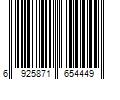 6 925871 654449